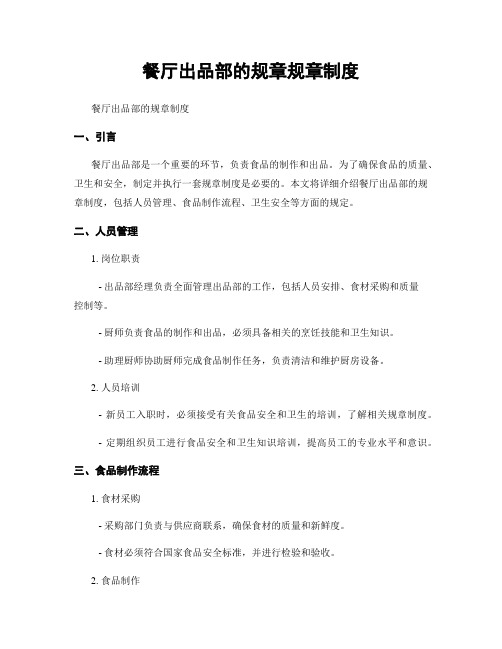 餐厅出品部的规章规章制度

餐厅出品部的规章制度

一、引言

餐厅出品部是一个重要的环节，负责食品的制作和出品。为了确保食品的质量、卫生和安全，制定并执行一套规章制度是必要的。本文将详细介绍餐厅出品部的规章制度，包括人员管理、食品制作流程、卫生安全等方面的规定。

二、人员管理

1. 岗位职责

- 出品部经理负责全面管理出品部的工作，包括人员安排、食材采购和质量控制等。

- 厨师负责食品的制作和出品，必须具备相关的烹饪技能和卫生知识。

- 助理厨师协助厨师完成食品制作任务，负责清洁和维护厨房设备。

2. 人员培训

- 新员工入职时，必须接受有关食品安全和卫生的培训，了解相关规章制度。

- 定期组织员工进行食品安全和卫生知识培训，提高员工的专业水平和意识。

三、食品制作流程

1. 食材采购

- 采购部门负责与供应商联系，确保食材的质量和新鲜度。

- 食材必须符合国家食品安全标准，并进行检验和验收。

2. 食品制作